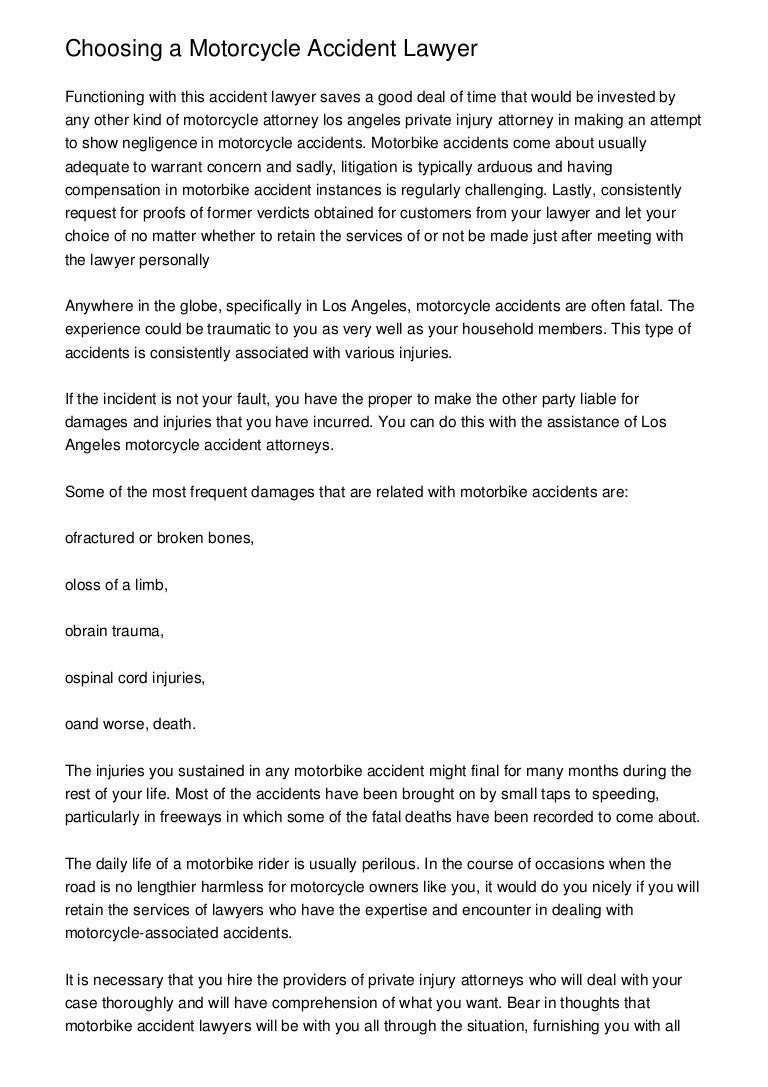 Choosing a Motorcycle Accident Lawyer

Functioning with this accident lawyer saves a good deal of time that would be invested by any other kind of motorcycle attorney los angeles private injury attorney in making an attempt to show negligence in motorcycle accidents. Motorbike accidents come about usually adequate to warrant concern and sadly, litigation is typically arduous and having compensation in motorbike accident instances is regularly challenging. Lastly, consistently request for proofs of former verdicts obtained for customers from your lawyer and let your choice of no matter whether to retain the services of or not be made just after meeting with the lawyer personally

Anywhere in the globe, specifically in Los Angeles, motorcycle accidents are often fatal. The experience could be traumatic to you as very well as your household members. This type of accidents is consistently associated with various injuries.

If the incident is not your fault, you have the proper to make the other party liable for damages and injuries that you have incurred. You can do this with the assistance of Los Angeles motorcycle accident attorneys.

Some of the most frequent damages that are related with motorbike accidents are:

ofractured or broken bones,

oloss of a limb,

obrain trauma,

ospinal cord injuries,

oand worse, death.

The injuries you sustained in any motorbike accident might final for many months during the rest of your life. Most of the accidents have been brought on by small taps to speeding, particularly in freeways in which some of the fatal deaths have been recorded to come about.

The daily life of a motorbike rider is usually perilous. In the course of occasions when the road is no lengthier harmless for motorcycle owners like you, it would do you nicely if you will retain the services of lawyers who have the expertise and encounter in dealing with motorcycle-associated accidents.

It is necessary that you hire the providers of private injury attorneys who will deal with your case thoroughly and will have comprehension of what you want. Bear in thoughts that motorbike accident lawyers will be with you all through the situation, furnishing you with all